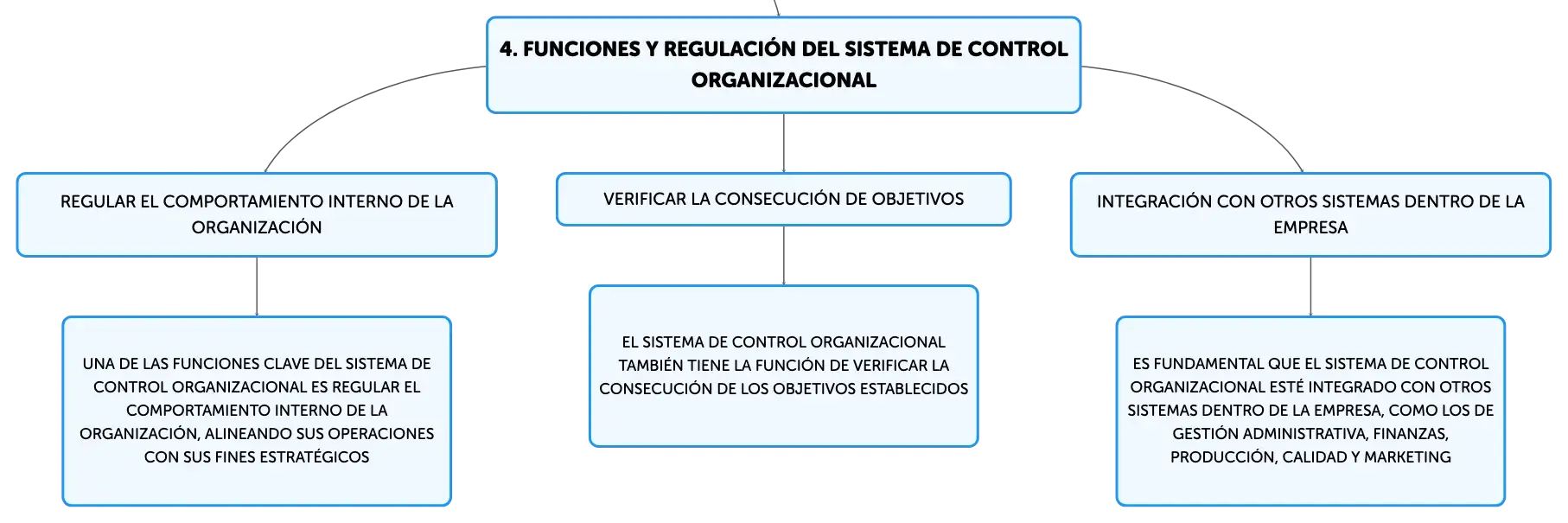 4. FUNCIONES Y REGULACIÓN DEL SISTEMA DE CONTROL ORGANIZACIONAL

REGULAR EL COMPORTAMIENTO INTERNO DE LA ORGANIZACIÓN

UNA DE LAS FUNCIONES CLAVE DEL SISTEMA DE CONTROL ORGANIZACIONAL ES REGULAR EL COMPORTAMIENTO INTERNO DE LA ORGANIZACIÓN, ALINEANDO SUS OPERACIONES CON SUS FINES ESTRATÉGICOS

VERIFICAR LA CONSECUCIÓN DE OBJETIVOS

EL SISTEMA DE CONTROL ORGANIZACIONAL TAMBIÉN TIENE LA FUNCIÓN DE VERIFICAR LA CONSECUCIÓN DE LOS OBJETIVOS ESTABLECIDOS

INTEGRACIÓN CON OTROS SISTEMAS DENTRO DE LA EMPRESA

ES FUNDAMENTAL QUE EL SISTEMA DE CONTROL ORGANIZACIONAL ESTÉ INTEGRADO CON OTROS SISTEMAS DENTRO DE LA EMPRESA, COMO LOS DE GESTIÓN ADMINISTRATIVA, FINANZAS, PRODUCCIÓN, CALIDAD Y MARKETING